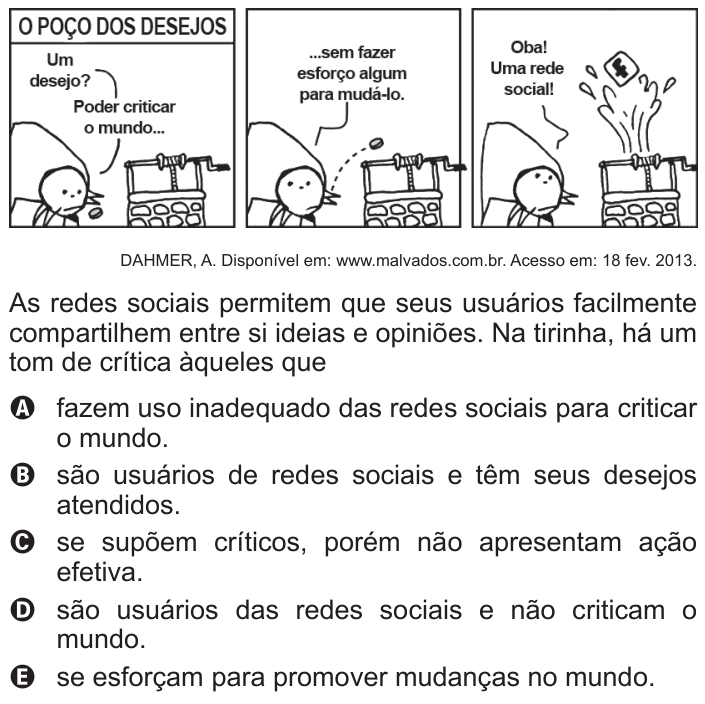 O POÇO DOS DESEJOS

Um desejo?

Poder criticar o mundo...

...sem fazer esforço algum para mudá-lo.

Oba! Uma rede social!

f

DAHMER, A. Disponível em: www.malvados.com.br. Acesso em: 18 fev. 2013.

As redes sociais permitem que seus usuários facilmente compartilhem entre si ideias e opiniões. Na tirinha, há um tom de crítica àqueles que

A fazem uso inadequado das redes sociais para criticar o mundo.

B são usuários de redes sociais e têm seus desejos atendidos.

C se supõem críticos, porém não apresentam ação efetiva.

D são usuários das redes sociais e não criticam o mundo.

E se esforçam para promover mudanças no mundo.